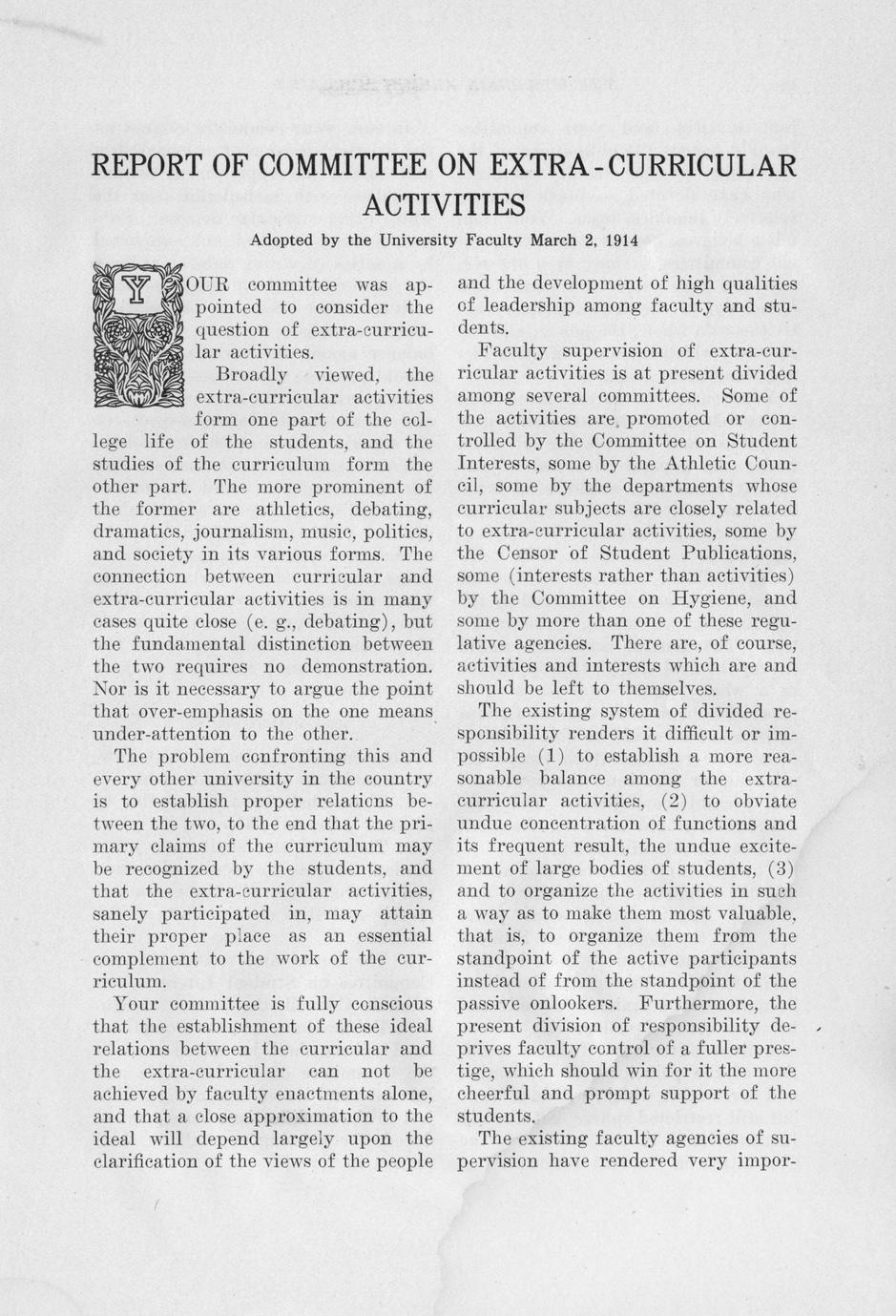 REPORT OF COMMITTEE ON EXTRA-CURRICULAR ACTIVITIES

Adopted by the University Faculty March 2, 1914

YOUR committee was appointed to consider the question of extra-curricular activities.

Broadly viewed, the extra-curricular activities form one part of the college life of the students, and the studies of the curriculum form the other part. The more prominent of the former are athletics, debating, dramatics, journalism, music, politics, and society in its various forms. The connection between curricular and extra-curricular activities is in many cases quite close (e. g., debating), but the fundamental distinction between the two requires no demonstration. Nor is it necessary to argue the point that over-emphasis on the one means under-attention to the other.

The problem confronting this and every other university in the country is to establish proper relations between the two, to the end that the primary claims of the curriculum may be recognized by the students, and that the extra-curricular activities, sanely participated in, may attain their proper place as an essential complement to the work of the curriculum.

Your committee is fully conscious that the establishment of these ideal relations between the curricular and the extra-curricular can not be achieved by faculty enactments alone, and that a close approximation to the ideal will depend largely upon the clarification of the views of the people and the development of high qualities of leadership among faculty and students.

Faculty supervision of extra-curricular activities is at present divided among several committees. Some of the activities are promoted or controlled by the Committee on Student Interests, some by the Athletic Council, some by the departments whose curricular subjects are closely related to extra-curricular activities, some by the Censor of Student Publications, some (interests rather than activities) by the Committee on Hygiene, and some by more than one of these regulative agencies. There are, of course, activities and interests which are and should be left to themselves.

The existing system of divided responsibility renders it difficult or impossible (1) to establish a more reasonable balance among the extra-curricular activities, (2) to obviate undue concentration of functions and its frequent result, the undue excitement of large bodies of students, (3) and to organize the activities in such a way as to make them most valuable, that is, to organize them from the standpoint of the active participants instead of from the standpoint of the passive onlookers. Furthermore, the present division of responsibility deprives faculty control of a fuller prestige, which should win for it the more cheerful and prompt support of the students.

The existing faculty agencies of supervision have rendered very impor-